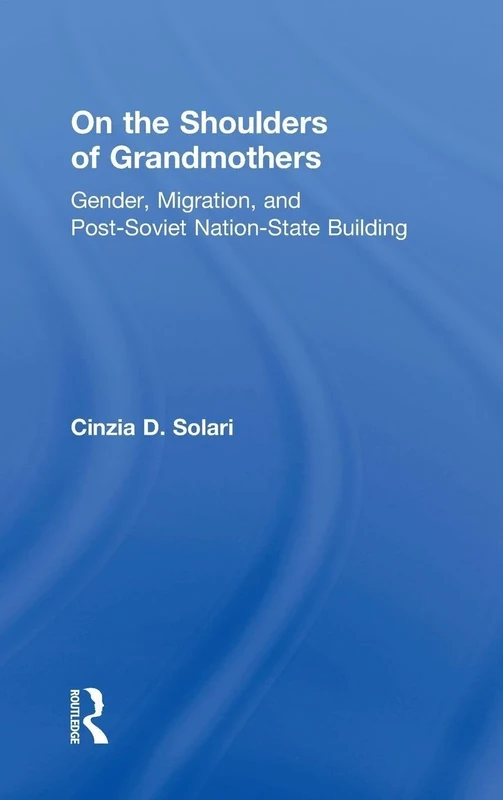 On the Shoulders of Grandmothers

Gender, Migration, and Post-Soviet Nation-State Building

Cinzia D. Solari

ROUTLEDGE